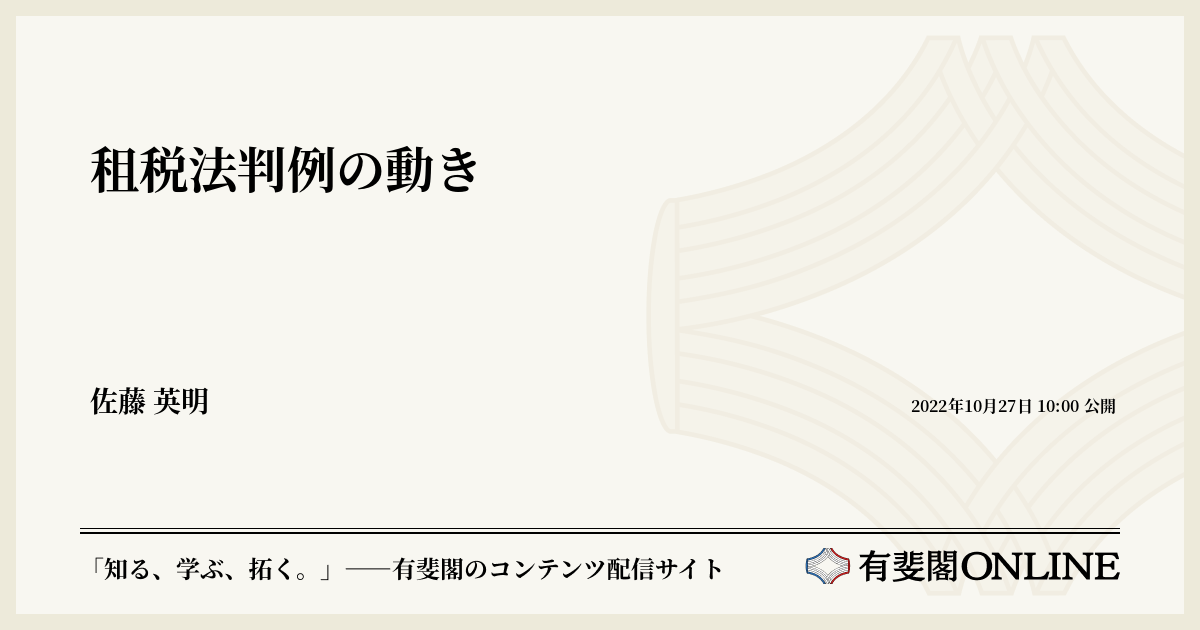 租税法判例の動き

佐藤 英明

2022年10月27日 10:00 公開

「知る、学ぶ、拓く。」──有斐閣のコンテンツ配信サイト

有斐閣ONLINE